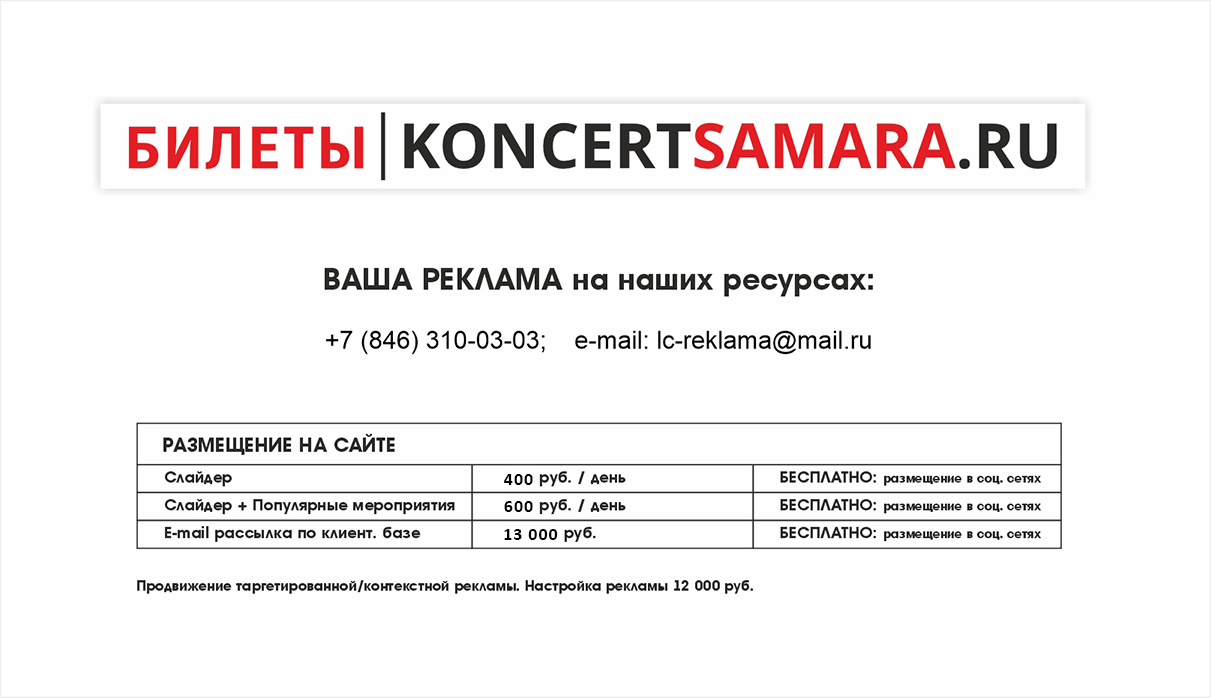 БИЛЕТЫ | KONCERTSAMARA.RU

ВАША РЕКЛАМА на наших ресурсах:

+7 (846) 310-03-03; e-mail: lc-reklama@mail.ru

| РАЗМЕЩЕНИЕ НА САЙТЕ | | |
|---|---|---|
| Слайдер | 400 руб. / день | БЕСПЛАТНО: размещение в соц. сетях |
| Слайдер + Популярные мероприятия | 600 руб. / день | БЕСПЛАТНО: размещение в соц. сетях |
| E-mail рассылка по клиент. базе | 13 000 руб. | БЕСПЛАТНО: размещение в соц. сетях |

Продвижение таргетированной/контекстной рекламы. Настройка рекламы 12 000 руб.